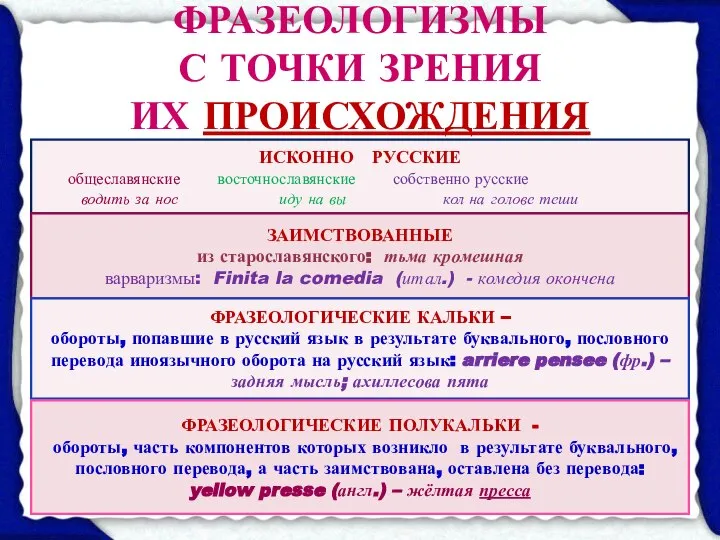 ФРАЗЕОЛОГИЗМЫ
С ТОЧКИ ЗРЕНИЯ
ИХ ПРОИСХОЖДЕНИЯ

ИСКОННО РУССКИЕ
общеславянские восточнославянские собственно русские
водить за нос иду на вы кол на голове теши

ЗАИМСТВОВАННЫЕ
из старославянского: тьма кромешная
варваризмы: Finita la comedia (итал.) - комедия окончена

ФРАЗЕОЛОГИЧЕСКИЕ КАЛЬКИ –
обороты, попавшие в русский язык в результате буквального, пословного перевода иноязычного оборота на русский язык: arriere pensee (фр.) – задняя мысль; ахиллесова пята

ФРАЗЕОЛОГИЧЕСКИЕ ПОЛУКАЛЬКИ -
обороты, часть компонентов которых возникло в результате буквального, пословного перевода, а часть заимствована, оставлена без перевода: yellow presse (англ.) – жёлтая пресса